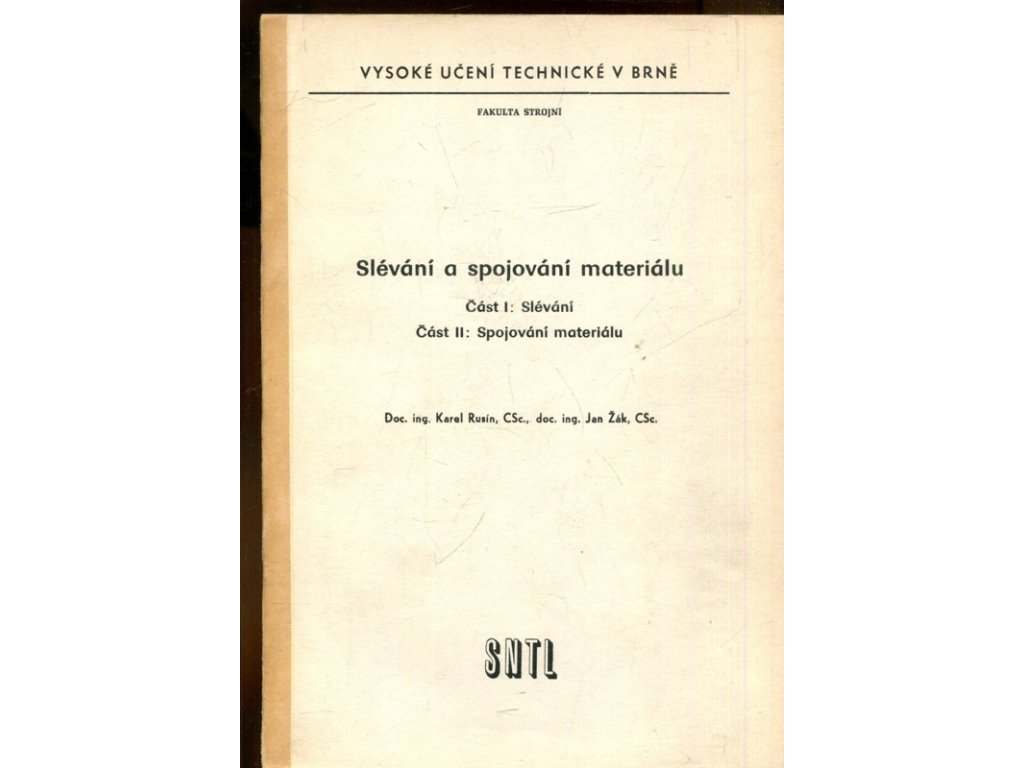 VYSOKÉ UČENÍ TECHNICKÉ V BRNĚ

FAKULTA STROJNÍ

Slévání a spojování materiálu

Část I: Slévání

Část II: Spojování materiálu

Doc. ing. Karel Rusín, CSc., doc. ing. Jan Žák, CSc.

SNTL